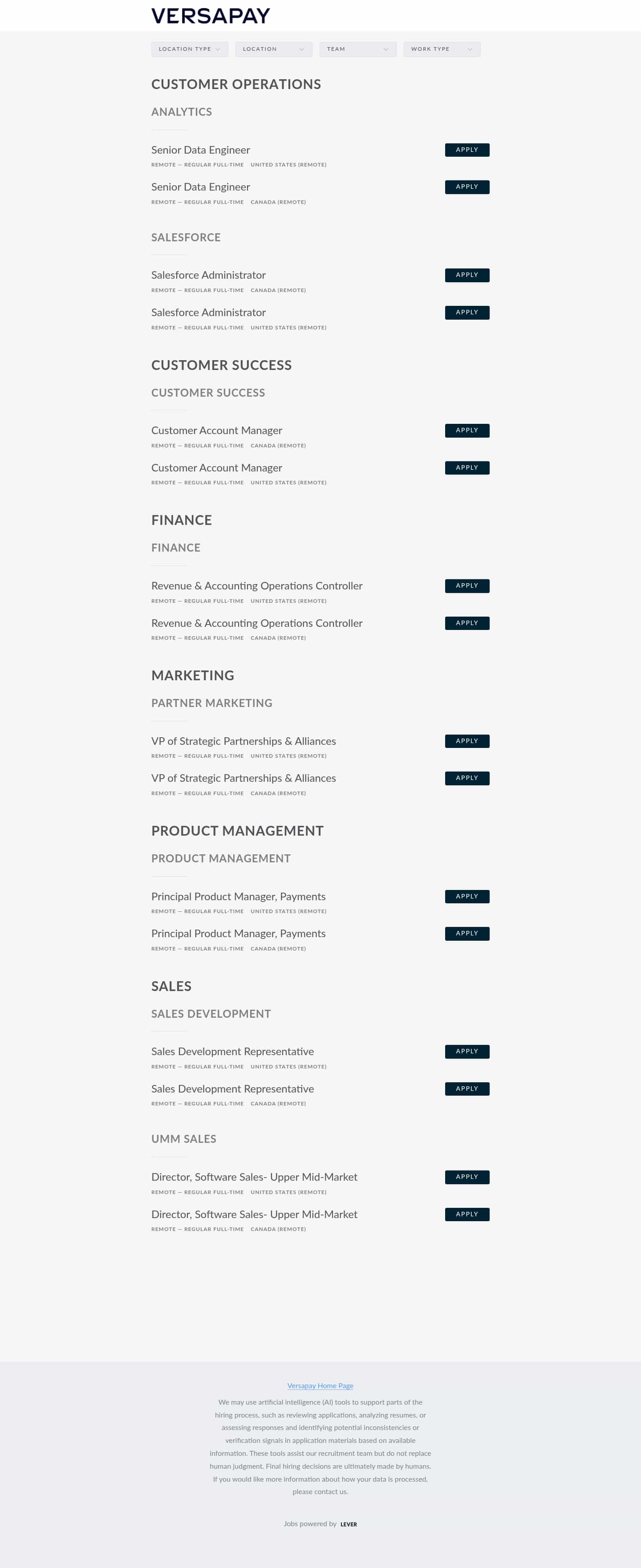 VERSAPAY

LOCATION TYPE
LOCATION
TEAM
WORK TYPE

CUSTOMER OPERATIONS

ANALYTICS

Senior Data Engineer
REMOTE — REGULAR FULL-TIME UNITED STATES (REMOTE)
APPLY

Senior Data Engineer
REMOTE — REGULAR FULL-TIME CANADA (REMOTE)
APPLY

SALESFORCE

Salesforce Administrator
REMOTE — REGULAR FULL-TIME CANADA (REMOTE)
APPLY

Salesforce Administrator
REMOTE — REGULAR FULL-TIME UNITED STATES (REMOTE)
APPLY

CUSTOMER SUCCESS

CUSTOMER SUCCESS

Customer Account Manager
REMOTE — REGULAR FULL-TIME CANADA (REMOTE)
APPLY

Customer Account Manager
REMOTE — REGULAR FULL-TIME UNITED STATES (REMOTE)
APPLY

FINANCE

FINANCE

Revenue & Accounting Operations Controller
REMOTE — REGULAR FULL-TIME UNITED STATES (REMOTE)
APPLY

Revenue & Accounting Operations Controller
REMOTE — REGULAR FULL-TIME CANADA (REMOTE)
APPLY

MARKETING

PARTNER MARKETING

VP of Strategic Partnerships & Alliances
REMOTE — REGULAR FULL-TIME UNITED STATES (REMOTE)
APPLY

VP of Strategic Partnerships & Alliances
REMOTE — REGULAR FULL-TIME CANADA (REMOTE)
APPLY

PRODUCT MANAGEMENT

PRODUCT MANAGEMENT

Principal Product Manager, Payments
REMOTE — REGULAR FULL-TIME UNITED STATES (REMOTE)
APPLY

Principal Product Manager, Payments
REMOTE — REGULAR FULL-TIME CANADA (REMOTE)
APPLY

SALES

SALES DEVELOPMENT

Sales Development Representative
REMOTE — REGULAR FULL-TIME UNITED STATES (REMOTE)
APPLY

Sales Development Representative
REMOTE — REGULAR FULL-TIME CANADA (REMOTE)
APPLY

UMM SALES

Director, Software Sales- Upper Mid-Market
REMOTE — REGULAR FULL-TIME UNITED STATES (REMOTE)
APPLY

Director, Software Sales- Upper Mid-Market
REMOTE — REGULAR FULL-TIME CANADA (REMOTE)
APPLY

Versapay Home Page

We may use artificial intelligence (AI) tools to support parts of the hiring process, such as reviewing applications, analyzing resumes, or assessing responses and identifying potential inconsistencies or verification signals in application materials based on available information. These tools assist our recruitment team but do not replace human judgment. Final hiring decisions are ultimately made by humans. If you would like more information about how your data is processed, please contact us.

Jobs powered by LEVER